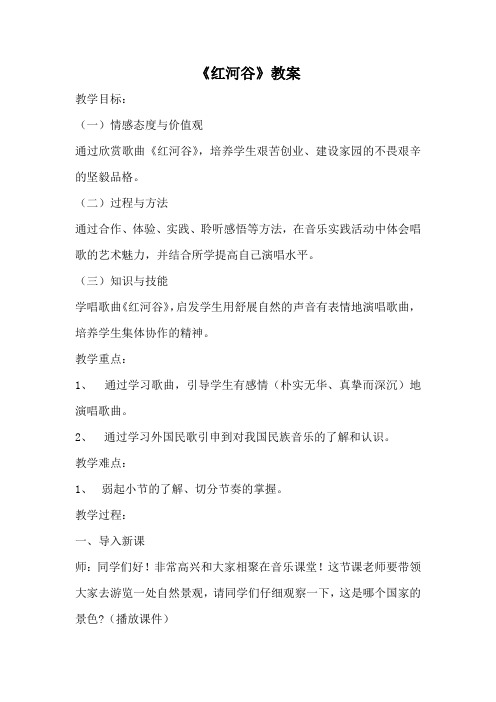 《红河谷》教案

教学目标：

（一）情感态度与价值观

通过欣赏歌曲《红河谷》，培养学生艰苦创业、建设家园的不畏艰辛的坚毅品格。

（二）过程与方法

通过合作、体验、实践、聆听感悟等方法，在音乐实践活动中体会唱歌的艺术魅力，并结合所学提高自己演唱水平。

（三）知识与技能

学唱歌曲《红河谷》，启发学生用舒展自然的声音有表情地演唱歌曲，培养学生集体协作的精神。

教学重点：

1、 通过学习歌曲，引导学生有感情（朴实无华、真挚而深沉）地演唱歌曲。

2、 通过学习外国民歌引申到对我国民族音乐的了解和认识。

教学难点：

1、 弱起小节的了解、切分节奏的掌握。

教学过程：

一、导入新课

师：同学们好！非常高兴和大家相聚在音乐课堂！这节课老师要带领大家去游览一处自然景观，请同学们仔细观察一下，这是哪个国家的景色？（播放课件）